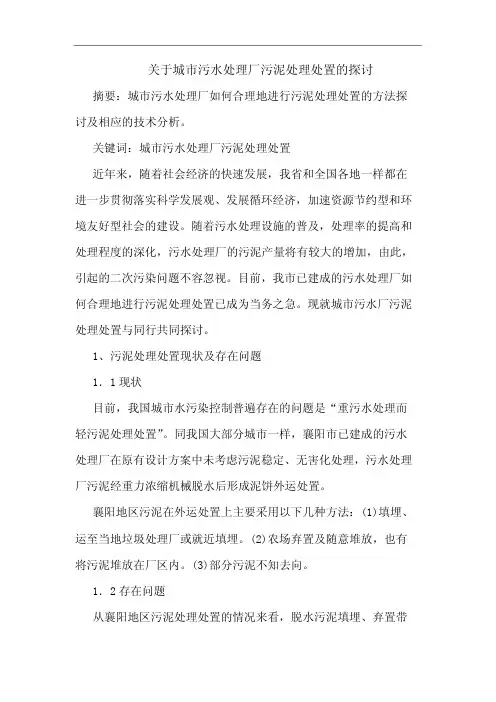 关于城市污水处理厂污泥处理处置的探讨

摘要：城市污水处理厂如何合理地进行污泥处理处置的方法探讨及相应的技术分析。

关键词：城市污水处理厂污泥处理处置

近年来，随着社会经济的快速发展，我省和全国各地一样都在进一步贯彻落实科学发展观、发展循环经济，加速资源节约型和环境友好型社会的建设。随着污水处理设施的普及，处理率的提高和处理程度的深化，污水处理厂的污泥产量将有较大的增加，由此，引起的二次污染问题不容忽视。目前，我市已建成的污水处理厂如何合理地进行污泥处理处置已成为当务之急。现就城市污水厂污泥处理处置与同行共同探讨。

1、污泥处理处置现状及存在问题

1．1现状

目前，我国城市水污染控制普遍存在的问题是“重污水处理而轻污泥处理处置”。同我国大部分城市一样，襄阳市已建成的污水处理厂在原有设计方案中未考虑污泥稳定、无害化处理，污水处理厂污泥经重力浓缩机械脱水后形成泥饼外运处置。

襄阳地区污泥在外运处置上主要采用以下几种方法：(1)填埋、运至当地垃圾处理厂或就近填埋。(2)农场弃置及随意堆放，也有将污泥堆放在厂区内。(3)部分污泥不知去向。

1．2存在问题

从襄阳地区污泥处理处置的情况来看，脱水污泥填埋、弃置带